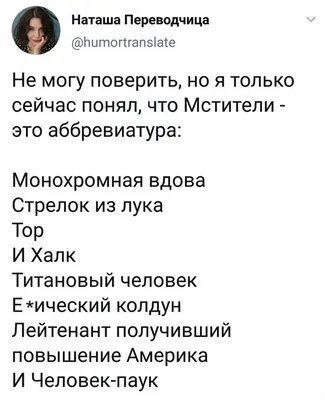 Наташа Переводчица
@humortranslate

Не могу поверить, но я только сейчас понял, что Мстители - это аббревиатура:

Монохромная вдова
Стрелок из лука
Тор
И Халк
Титановый человек
Е*ический колдун
Лейтенант получивший повышение Америка
И Человек-паук